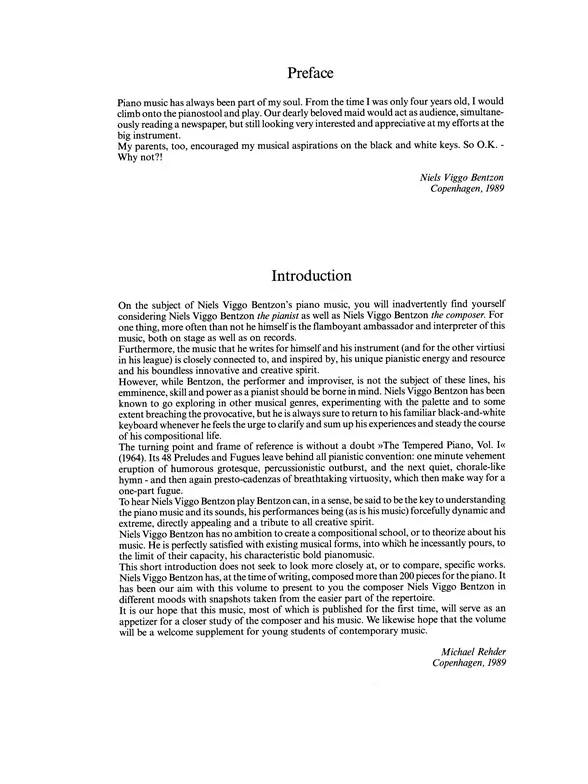 Preface

Piano music has always been part of my soul. From the time I was only four years old, I would climb onto the pianostool and play. Our dearly beloved maid would act as audience, simultaneously reading a newspaper, but still looking very interested and appreciative at my efforts at the big instrument.
My parents, too, encouraged my musical aspirations on the black and white keys. So O.K. - Why not?!

Niels Viggo Bentzon
Copenhagen, 1989

Introduction

On the subject of Niels Viggo Bentzon's piano music, you will inadvertently find yourself considering Niels Viggo Bentzon the pianist as well as Niels Viggo Bentzon the composer. For one thing, more often than not he himself is the flamboyant ambassador and interpreter of this music, both on stage as well as on records.
Furthermore, the music that he writes for himself and his instrument (and for the other virtiusi in his league) is closely connected to, and inspired by, his unique pianistic energy and resource and his boundless innovative and creative spirit.
However, while Bentzon, the performer and improviser, is not the subject of these lines, his emminence, skill and power as a pianist should be borne in mind. Niels Viggo Bentzon has been known to go exploring in other musical genres, experimenting with the palette and to some extent breaching the provocative, but he is always sure to return to his familiar black-and-white keyboard whenever he feels the urge to clarify and sum up his experiences and steady the course of his compositional life.
The turning point and frame of reference is without a doubt »The Tempered Piano, Vol. I« (1964). Its 48 Preludes and Fugues leave behind all pianistic convention: one minute vehement eruption of humorous grotesque, percussionistic outburst, and the next quiet, chorale-like hymn - and then again presto-cadenzas of breathtaking virtuosity, which then make way for a one-part fugue.
To hear Niels Viggo Bentzon play Bentzon can, in a sense, be said to be the key to understanding the piano music and its sounds, his performances being (as is his music) forcefully dynamic and extreme, directly appealing and a tribute to all creative spirit.
Niels Viggo Bentzon has no ambition to create a compositional school, or to theorize about his music. He is perfectly satisfied with existing musical forms, into which he incessantly pours, to the limit of their capacity, his characteristic bold pianomusic.
This short introduction does not seek to look more closely at, or to compare, specific works. Niels Viggo Bentzon has, at the time of writing, composed more than 200 pieces for the piano. It has been our aim with this volume to present to you the composer Niels Viggo Bentzon in different moods with snapshots taken from the easier part of the repertoire.
It is our hope that this music, most of which is published for the first time, will serve as an appetizer for a closer study of the composer and his music. We likewise hope that the volume will be a welcome supplement for young students of contemporary music.

Michael Rehder
Copenhagen, 1989